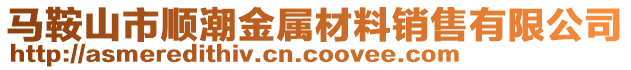 马鞍山市顺潮金属材料销售有限公司
http://asmeredithiv.cn.coovee.com